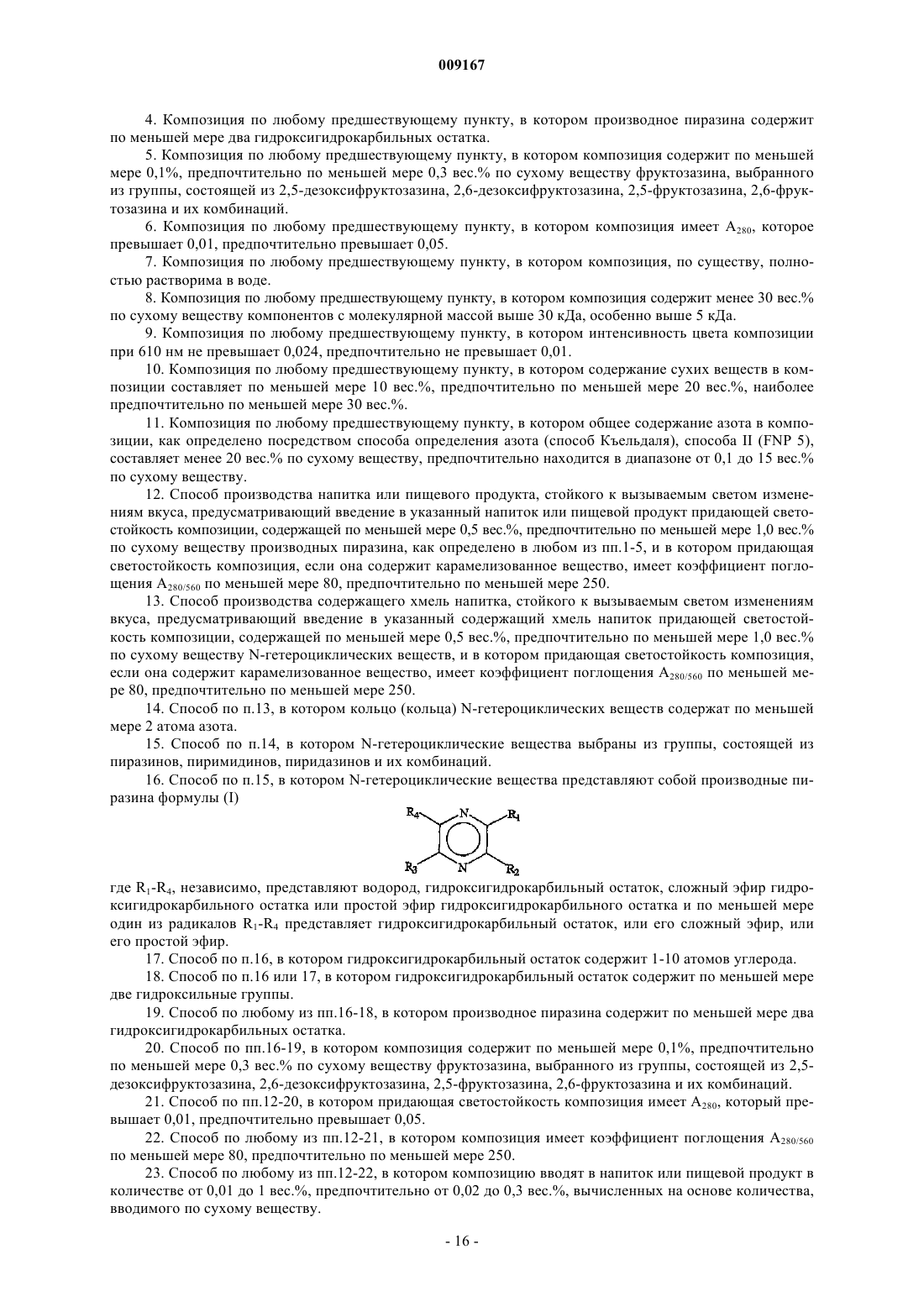 009167

4. Композиция по любому предшествующему пункту, в котором производное пиразина содержит по меньшей мере два гидроксигидрокарбильных остатка.

5. Композиция по любому предшествующему пункту, в котором композиция содержит по меньшей мере 0,1%, предпочтительно по меньшей мере 0,3 вес.% по сухому веществу фруктозазина, выбранного из группы, состоящей из 2,5-дезоксифруктозазина, 2,6-дезоксифруктозазина, 2,5-фруктозазина, 2,6-фруктозазина и их комбинаций.

6. Композиция по любому предшествующему пункту, в котором композиция имеет $A_{280}$, которое превышает 0,01, предпочтительно превышает 0,05.

7. Композиция по любому предшествующему пункту, в котором композиция, по существу, полностью растворима в воде.

8. Композиция по любому предшествующему пункту, в котором композиция содержит менее 30 вес.% по сухому веществу компонентов с молекулярной массой выше 30 кДа, особенно выше 5 кДа.

9. Композиция по любому предшествующему пункту, в котором интенсивность цвета композиции при 610 нм не превышает 0,024, предпочтительно не превышает 0,01.

10. Композиция по любому предшествующему пункту, в котором содержание сухих веществ в композиции составляет по меньшей мере 10 вес.%, предпочтительно по меньшей мере 20 вес.%, наиболее предпочтительно по меньшей мере 30 вес.%.

11. Композиция по любому предшествующему пункту, в котором общее содержание азота в композиции, как определено посредством способа определения азота (способ Къельдаля), способа II (FNP 5), составляет менее 20 вес.% по сухому веществу, предпочтительно находится в диапазоне от 0,1 до 15 вес.% по сухому веществу.

12. Способ производства напитка или пищевого продукта, стойкого к вызываемым светом изменениям вкуса, предусматривающий введение в указанный напиток или пищевой продукт придающей светостойкость композиции, содержащей по меньшей мере 0,5 вес.%, предпочтительно по меньшей мере 1,0 вес.% по сухому веществу производных пиразина, как определено в любом из пп.1-5, и в котором придающая светостойкость композиция, если она содержит карамелизованное вещество, имеет коэффициент поглощения $A_{280/560}$ по меньшей мере 80, предпочтительно по меньшей мере 250.

13. Способ производства содержащего хмель напитка, стойкого к вызываемым светом изменениям вкуса, предусматривающий введение в указанный содержащий хмель напиток придающей светостойкость композиции, содержащей по меньшей мере 0,5 вес.%, предпочтительно по меньшей мере 1,0 вес.% по сухому веществу N-гетероциклических веществ, и в котором придающая светостойкость композиция, если она содержит карамелизованное вещество, имеет коэффициент поглощения $A_{280/560}$ по меньшей мере 80, предпочтительно по меньшей мере 250.

14. Способ по п.13, в котором кольцо (кольца) N-гетероциклических веществ содержат по меньшей мере 2 атома азота.

15. Способ по п.14, в котором N-гетероциклические вещества выбраны из группы, состоящей из пиразинов, пиримидинов, пиридазинов и их комбинаций.

16. Способ по п.15, в котором N-гетероциклические вещества представляют собой производные пиразина формулы (I)

$R_4$ N $R_1$ $R_3$ N $R_2$

где $R_1$-$R_4$, независимо, представляют водород, гидроксигидрокарбильный остаток, сложный эфир гидроксигидрокарбильного остатка или простой эфир гидроксигидрокарбильного остатка и по меньшей мере один из радикалов $R_1$-$R_4$ представляет гидроксигидрокарбильный остаток, или его сложный эфир, или его простой эфир.

17. Способ по п.16, в котором гидроксигидрокарбильный остаток содержит 1-10 атомов углерода.

18. Способ по п.16 или 17, в котором гидроксигидрокарбильный остаток содержит по меньшей мере две гидроксильные группы.

19. Способ по любому из пп.16-18, в котором производное пиразина содержит по меньшей мере два гидроксигидрокарбильных остатка.

20. Способ по пп.16-19, в котором композиция содержит по меньшей мере 0,1%, предпочтительно по меньшей мере 0,3 вес.% по сухому веществу фруктозазина, выбранного из группы, состоящей из 2,5-дезоксифруктозазина, 2,6-дезоксифруктозазина, 2,5-фруктозазина, 2,6-фруктозазина и их комбинаций.

21. Способ по пп.12-20, в котором придающая светостойкость композиция имеет $A_{280}$, который превышает 0,01, предпочтительно превышает 0,05.

22. Способ по любому из пп.12-21, в котором композиция имеет коэффициент поглощения $A_{280/560}$ по меньшей мере 80, предпочтительно по меньшей мере 250.

23. Способ по любому из пп.12-22, в котором композицию вводят в напиток или пищевой продукт в количестве от 0,01 до 1 вес.%, предпочтительно от 0,02 до 0,3 вес.%, вычисленных на основе количества, вводимого по сухому веществу.

- 16 -